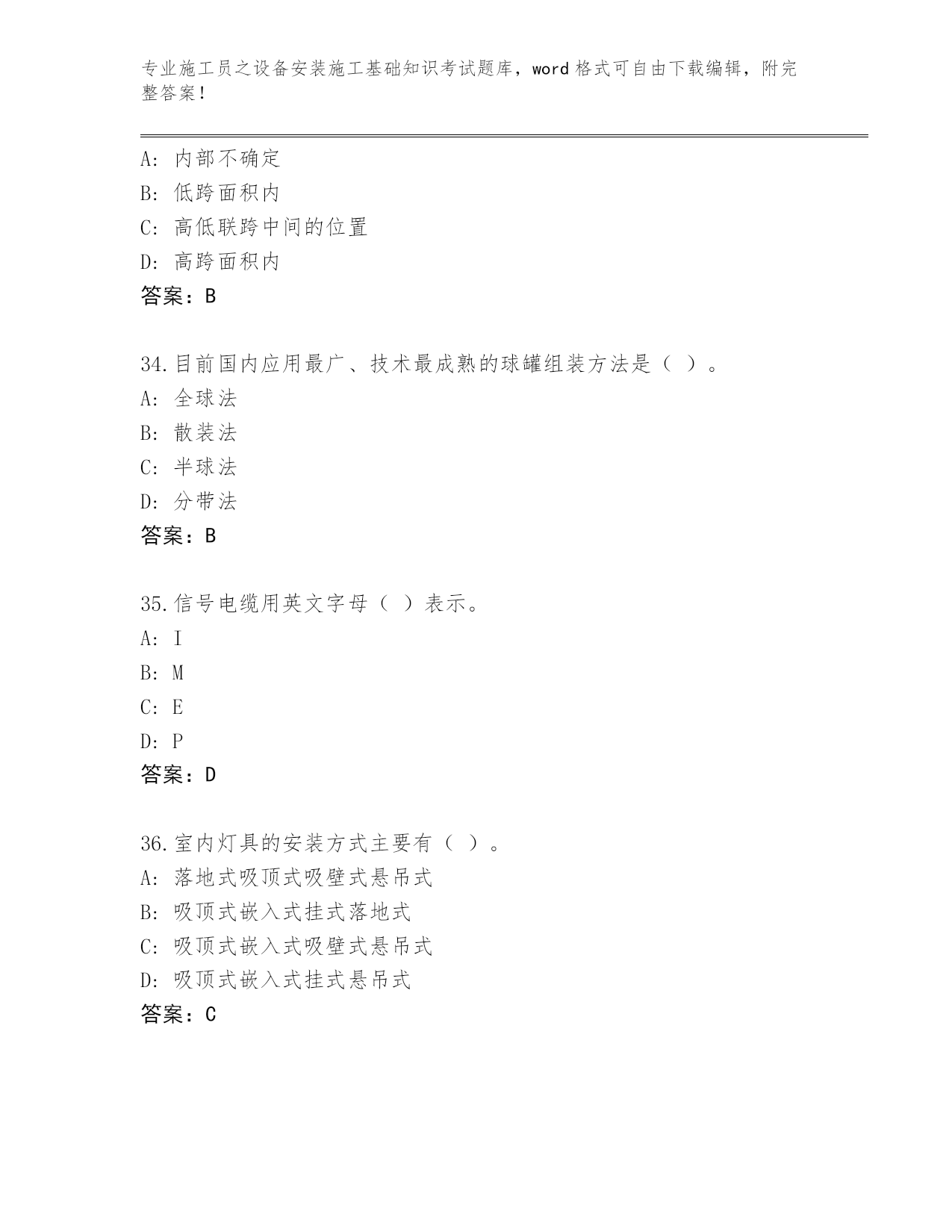 专业施工员之设备安装施工基础知识考试题库，word 格式可自由下载编辑，附完整答案！

A: 内部不确定
B: 低跨面积内
C: 高低联跨中间的位置
D: 高跨面积内
答案：B

34.目前国内应用最广、技术最成熟的球罐组装方法是（ ）。
A: 全球法
B: 散装法
C: 半球法
D: 分带法
答案：B

35.信号电缆用英文字母（ ）表示。
A: I
B: M
C: E
D: P
答案：D

36.室内灯具的安装方式主要有（ ）。
A: 落地式吸顶式吸壁式悬吊式
B: 吸顶式嵌入式挂式落地式
C: 吸顶式嵌入式吸壁式悬吊式
D: 吸顶式嵌入式挂式悬吊式
答案：C